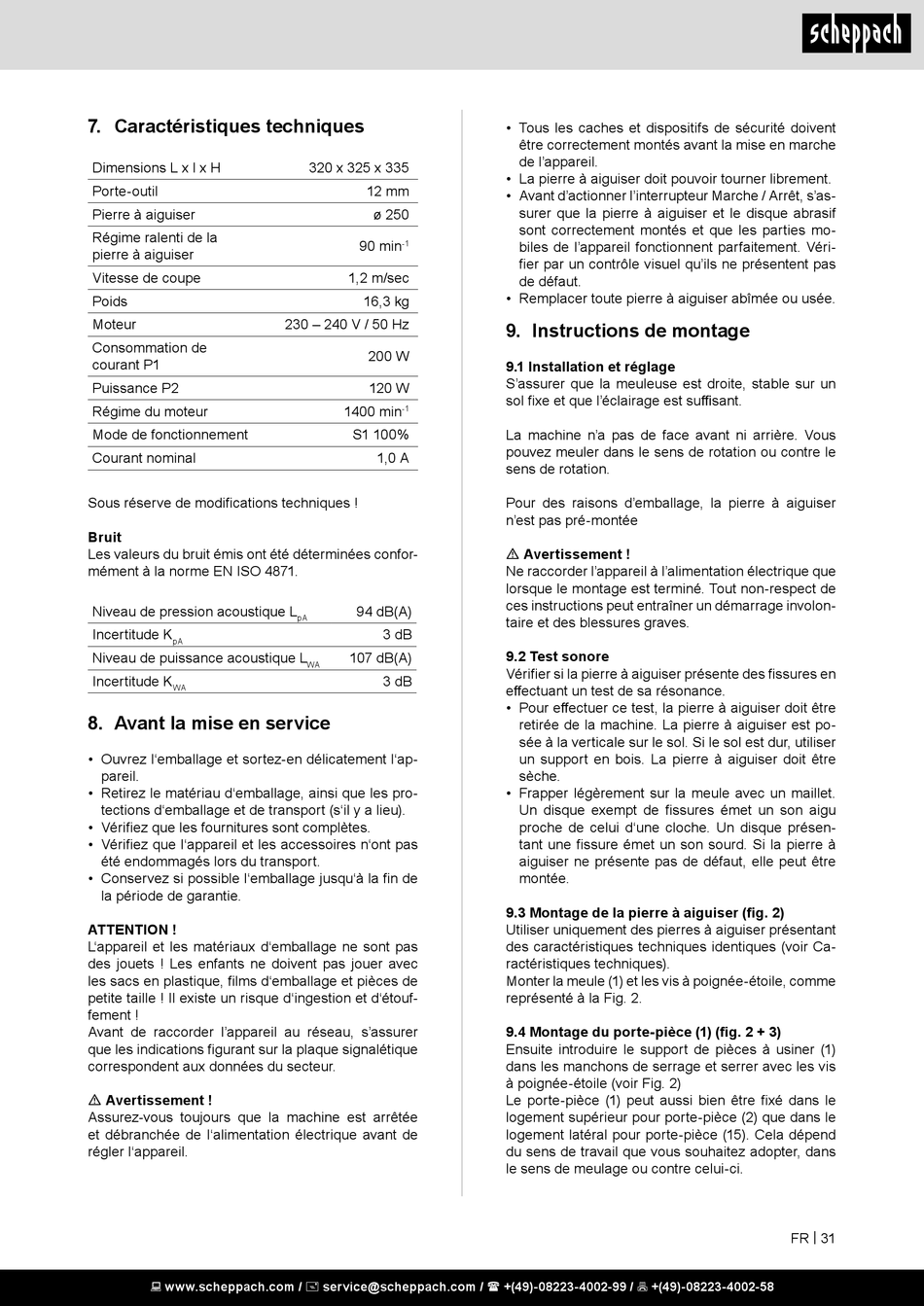 scheppach

7. Caractéristiques techniques

| Dimensions L x l x H | 320 x 325 x 335 |
|---|---|
| Porte-outil | 12 mm |
| Pierre à aiguiser | ø 250 |
| Régime ralenti de la pierre à aiguiser | 90 min$^{-1}$ |
| Vitesse de coupe | 1,2 m/sec |
| Poids | 16,3 kg |
| Moteur | 230 – 240 V / 50 Hz |
| Consommation de courant P1 | 200 W |
| Puissance P2 | 120 W |
| Régime du moteur | 1400 min$^{-1}$ |
| Mode de fonctionnement | S1 100% |
| Courant nominal | 1,0 A |

Sous réserve de modifications techniques !

Bruit
Les valeurs du bruit émis ont été déterminées conformément à la norme EN ISO 4871.

| Niveau de pression acoustique $L_{pA}$ | 94 dB(A) |
|---|---|
| Incertitude $K_{pA}$ | 3 dB |
| Niveau de puissance acoustique $L_{WA}$ | 107 dB(A) |
| Incertitude $K_{WA}$ | 3 dB |

8. Avant la mise en service

• Ouvrez l'emballage et sortez-en délicatement l'appareil.
• Retirez le matériau d'emballage, ainsi que les protections d'emballage et de transport (s'il y a lieu).
• Vérifiez que les fournitures sont complètes.
• Vérifiez que l'appareil et les accessoires n'ont pas été endommagés lors du transport.
• Conservez si possible l'emballage jusqu'à la fin de la période de garantie.

ATTENTION !
L'appareil et les matériaux d'emballage ne sont pas des jouets ! Les enfants ne doivent pas jouer avec les sacs en plastique, films d'emballage et pièces de petite taille ! Il existe un risque d'ingestion et d'étouffement !
Avant de raccorder l'appareil au réseau, s'assurer que les indications figurant sur la plaque signalétique correspondent aux données du secteur.

⚠ Avertissement !
Assurez-vous toujours que la machine est arrêtée et débranchée de l'alimentation électrique avant de régler l'appareil.

• Tous les caches et dispositifs de sécurité doivent être correctement montés avant la mise en marche de l'appareil.
• La pierre à aiguiser doit pouvoir tourner librement.
• Avant d'actionner l'interrupteur Marche / Arrêt, s'assurer que la pierre à aiguiser et le disque abrasif sont correctement montés et que les parties mobiles de l'appareil fonctionnent parfaitement. Vérifier par un contrôle visuel qu'ils ne présentent pas de défaut.
• Remplacer toute pierre à aiguiser abîmée ou usée.

9. Instructions de montage

9.1 Installation et réglage
S'assurer que la meuleuse est droite, stable sur un sol fixe et que l'éclairage est suffisant.

La machine n'a pas de face avant ni arrière. Vous pouvez meuler dans le sens de rotation ou contre le sens de rotation.

Pour des raisons d'emballage, la pierre à aiguiser n'est pas pré-montée

⚠ Avertissement !
Ne raccorder l'appareil à l'alimentation électrique que lorsque le montage est terminé. Tout non-respect de ces instructions peut entraîner un démarrage involontaire et des blessures graves.

9.2 Test sonore
Vérifier si la pierre à aiguiser présente des fissures en effectuant un test de sa résonance.
• Pour effectuer ce test, la pierre à aiguiser doit être retirée de la machine. La pierre à aiguiser est posée à la verticale sur le sol. Si le sol est dur, utiliser un support en bois. La pierre à aiguiser doit être sèche.
• Frapper légèrement sur la meule avec un maillet. Un disque exempt de fissures émet un son aigu proche de celui d'une cloche. Un disque présentant une fissure émet un son sourd. Si la pierre à aiguiser ne présente pas de défaut, elle peut être montée.

9.3 Montage de la pierre à aiguiser (fig. 2)
Utiliser uniquement des pierres à aiguiser présentant des caractéristiques techniques identiques (voir Caractéristiques techniques).
Monter la meule (1) et les vis à poignée-étoile, comme représenté à la Fig. 2.

9.4 Montage du porte-pièce (1) (fig. 2 + 3)
Ensuite introduire le support de pièces à usiner (1) dans les manchons de serrage et serrer avec les vis à poignée-étoile (voir Fig. 2)
Le porte-pièce (1) peut aussi bien être fixé dans le logement supérieur pour porte-pièce (2) que dans le logement latéral pour porte-pièce (15). Cela dépend du sens de travail que vous souhaitez adopter, dans le sens de meulage ou contre celui-ci.

FR | 31

www.scheppach.com / service@scheppach.com / +(49)-08223-4002-99 / +(49)-08223-4002-58